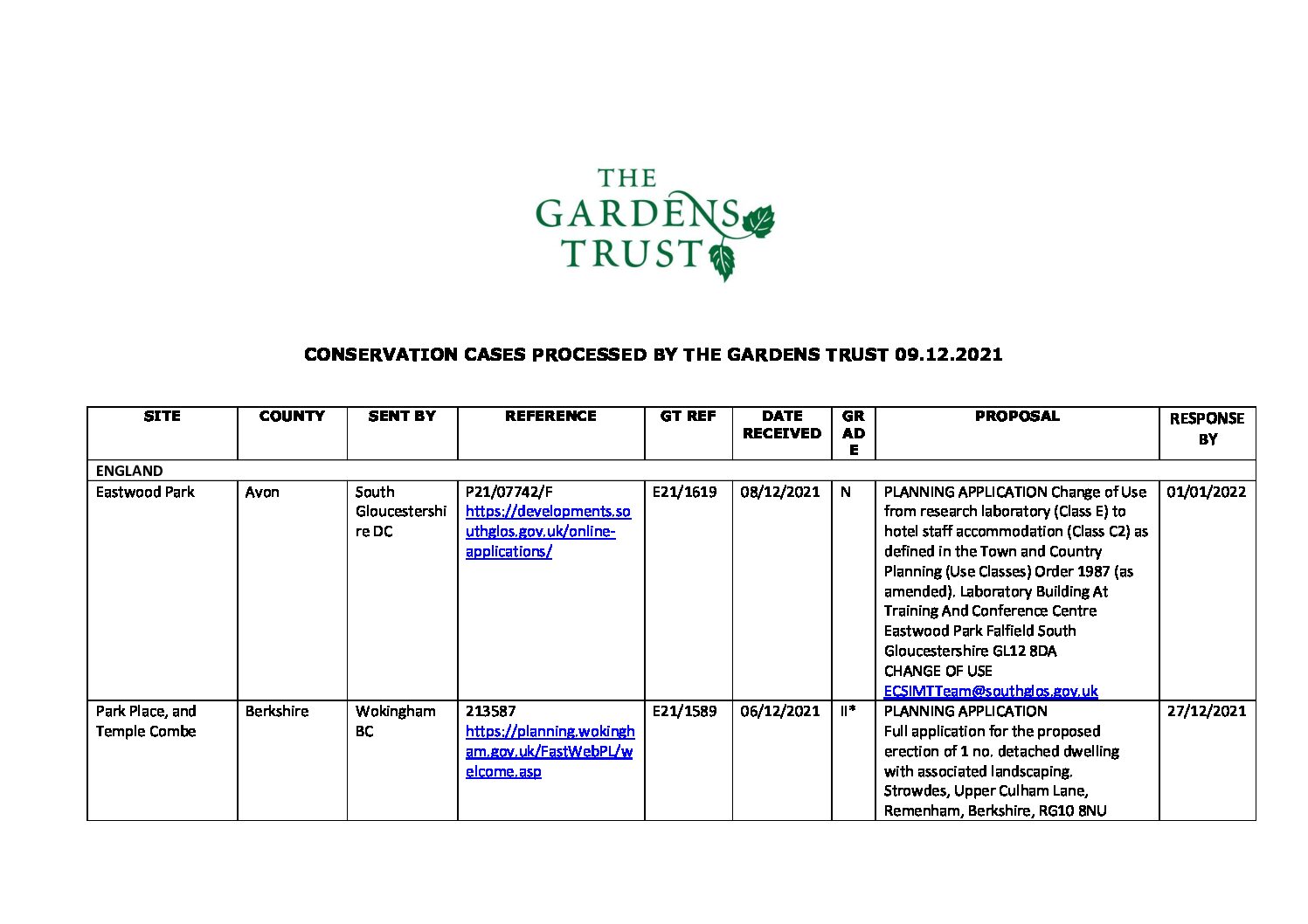 THE GARDENS TRUST

CONSERVATION CASES PROCESSED BY THE GARDENS TRUST 09.12.2021

| SITE | COUNTY | SENT BY | REFERENCE | GT REF | DATE RECEIVED | GRADE | PROPOSAL | RESPONSE BY |
|---|---|---|---|---|---|---|---|---|
| ENGLAND | | | | | | | | |
| Eastwood Park | Avon | South Gloucestershire DC | P21/07742/F https://developments.southglos.gov.uk/online-applications/ | E21/1619 | 08/12/2021 | N | PLANNING APPLICATION Change of Use from research laboratory (Class E) to hotel staff accommodation (Class C2) as defined in the Town and Country Planning (Use Classes) Order 1987 (as amended). Laboratory Building At Training And Conference Centre Eastwood Park Falfield South Gloucestershire GL12 8DA CHANGE OF USE ECSIMTTeam@southglos.gov.uk | 01/01/2022 |
| Park Place, and Temple Combe | Berkshire | Wokingham BC | 213587 https://planning.wokingham.gov.uk/FastWebPL/welcome.asp | E21/1589 | 06/12/2021 | II* | PLANNING APPLICATION Full application for the proposed erection of 1 no. detached dwelling with associated landscaping. Strowdes, Upper Culham Lane, Remenham, Berkshire, RG10 8NU | 27/12/2021 |